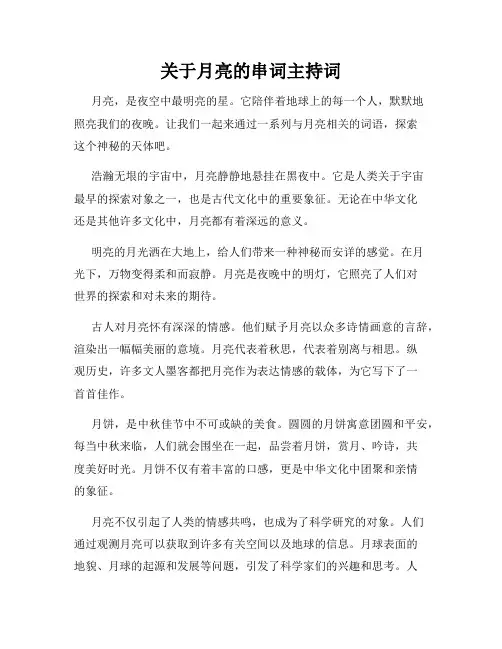 关于月亮的串词主持词

月亮，是夜空中最明亮的星。它陪伴着地球上的每一个人，默默地照亮我们的夜晚。让我们一起来通过一系列与月亮相关的词语，探索这个神秘的天体吧。

浩瀚无垠的宇宙中，月亮静静地悬挂在黑夜中。它是人类关于宇宙最早的探索对象之一，也是古代文化中的重要象征。无论在中华文化还是其他许多文化中，月亮都有着深远的意义。

明亮的月光洒在大地上，给人们带来一种神秘而安详的感觉。在月光下，万物变得柔和而寂静。月亮是夜晚中的明灯，它照亮了人们对世界的探索和对未来的期待。

古人对月亮怀有深深的情感。他们赋予月亮以众多诗情画意的言辞，渲染出一幅幅美丽的意境。月亮代表着秋思，代表着别离与相思。纵观历史，许多文人墨客都把月亮作为表达情感的载体，为它写下了一首首佳作。

月饼，是中秋佳节中不可或缺的美食。圆圆的月饼寓意团圆和平安，每当中秋来临，人们就会围坐在一起，品尝着月饼，赏月、吟诗，共度美好时光。月饼不仅有着丰富的口感，更是中华文化中团聚和亲情的象征。

月亮不仅引起了人类的情感共鸣，也成为了科学研究的对象。人们通过观测月亮可以获取到许多有关空间以及地球的信息。月球表面的地貌、月球的起源和发展等问题，引发了科学家们的兴趣和思考。人